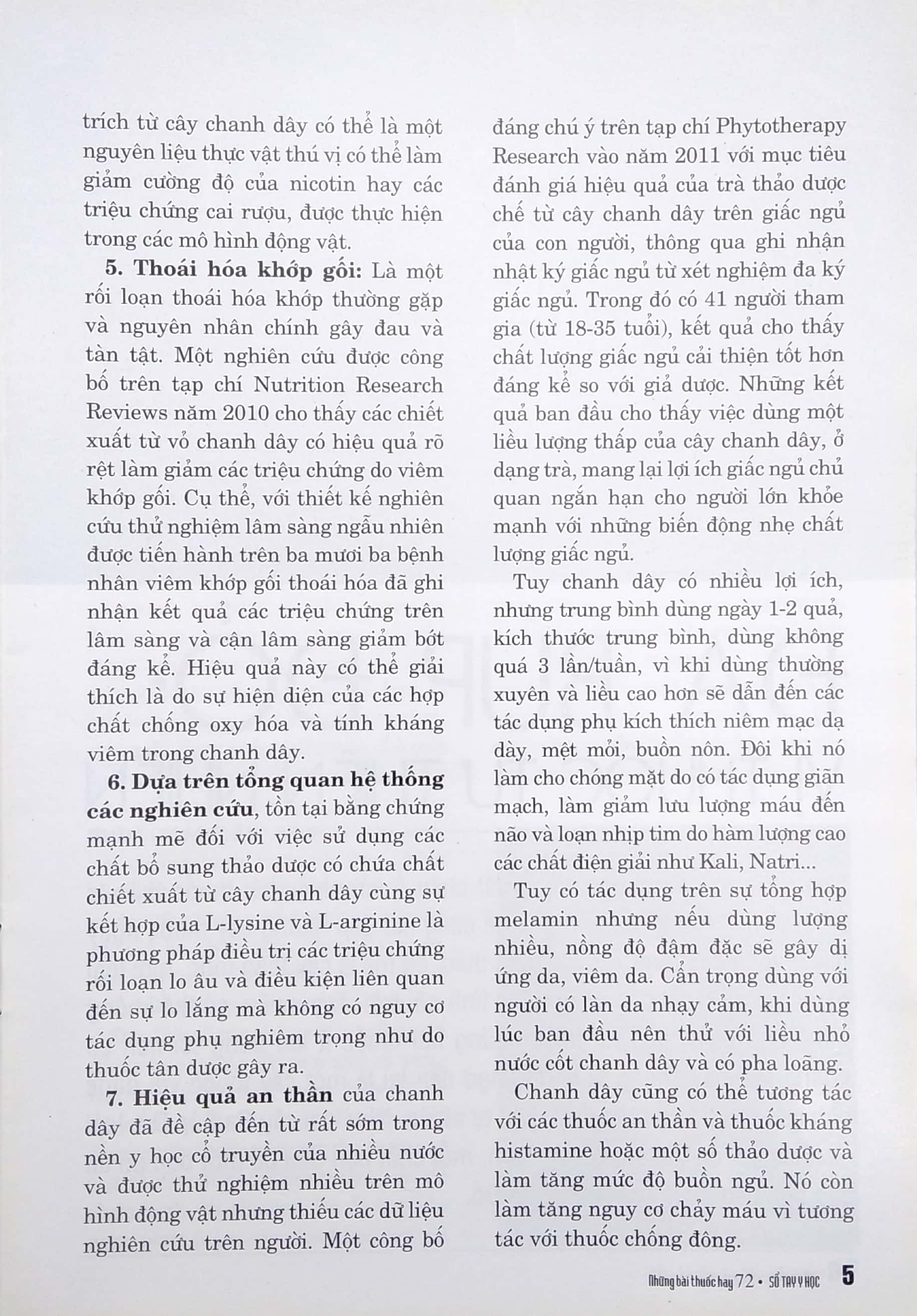 trích từ cây chanh dây có thể là một nguyên liệu thực vật thú vị có thể làm giảm cường độ của nicotin hay các triệu chứng cai rượu, được thực hiện trong các mô hình động vật.

5. Thoái hóa khớp gối: Là một rối loạn thoái hóa khớp thường gặp và nguyên nhân chính gây đau và tàn tật. Một nghiên cứu được công bố trên tạp chí Nutrition Research Reviews năm 2010 cho thấy các chiết xuất từ vỏ chanh dây có hiệu quả rõ rệt làm giảm các triệu chứng do viêm khớp gối. Cụ thể, với thiết kế nghiên cứu thử nghiệm lâm sàng ngẫu nhiên được tiến hành trên ba mươi ba bệnh nhân viêm khớp gối thoái hóa đã ghi nhận kết quả các triệu chứng trên lâm sàng và cận lâm sàng giảm bớt đáng kể. Hiệu quả này có thể giải thích là do sự hiện diện của các hợp chất chống oxy hóa và tính kháng viêm trong chanh dây.

6. Dựa trên tổng quan hệ thống các nghiên cứu, tồn tại bằng chứng mạnh mẽ đối với việc sử dụng các chất bổ sung thảo dược có chứa chất chiết xuất từ cây chanh dây cùng sự kết hợp của L-lysine và L-arginine là phương pháp điều trị các triệu chứng rối loạn lo âu và điều kiện liên quan đến sự lo lắng mà không có nguy cơ tác dụng phụ nghiêm trọng như do thuốc tân dược gây ra.

7. Hiệu quả an thần của chanh dây đã đề cập đến từ rất sớm trong nền y học cổ truyền của nhiều nước và được thử nghiệm nhiều trên mô hình động vật nhưng thiếu các dữ liệu nghiên cứu trên người. Một công bố đáng chú ý trên tạp chí Phytotherapy Research vào năm 2011 với mục tiêu đánh giá hiệu quả của trà thảo dược chế từ cây chanh dây trên giấc ngủ của con người, thông qua ghi nhận nhật ký giấc ngủ từ xét nghiệm đa ký giấc ngủ. Trong đó có 41 người tham gia (từ 18-35 tuổi), kết quả cho thấy chất lượng giấc ngủ cải thiện tốt hơn đáng kể so với giả dược. Những kết quả ban đầu cho thấy việc dùng một liều lượng thấp của cây chanh dây, ở dạng trà, mang lại lợi ích giấc ngủ chủ quan ngắn hạn cho người lớn khỏe mạnh với những biến động nhẹ chất lượng giấc ngủ.

Tuy chanh dây có nhiều lợi ích, nhưng trung bình dùng ngày 1-2 quả, kích thước trung bình, dùng không quá 3 lần/tuần, vì khi dùng thường xuyên và liều cao hơn sẽ dẫn đến các tác dụng phụ kích thích niêm mạc dạ dày, mệt mỏi, buồn nôn. Đôi khi nó làm cho chóng mặt do có tác dụng giãn mạch, làm giảm lưu lượng máu đến não và loạn nhịp tim do hàm lượng cao các chất điện giải như Kali, Natri...

Tuy có tác dụng trên sự tổng hợp melamin nhưng nếu dùng lượng nhiều, nồng độ đậm đặc sẽ gây dị ứng da, viêm da. Cẩn trọng dùng với người có làn da nhạy cảm, khi dùng lúc ban đầu nên thử với liều nhỏ nước cốt chanh dây và có pha loãng.

Chanh dây cũng có thể tương tác với các thuốc an thần và thuốc kháng histamine hoặc một số thảo dược và làm tăng mức độ buồn ngủ. Nó còn làm tăng nguy cơ chảy máu vì tương tác với thuốc chống đông.

Những bài thuốc hay 72 • SỔ TAY Y HỌC 5